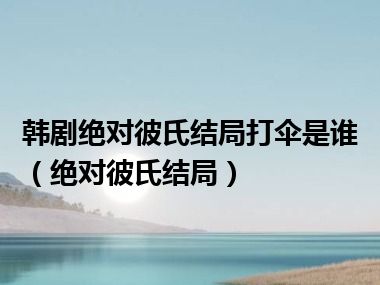 韩剧绝对彼氏结局打伞是谁（绝对彼氏结局）